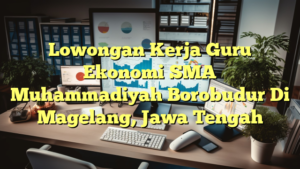 Lowongan Kerja Guru Ekonomi SMA Muhammadiyah Borobudur Di Magelang, Jawa Tengah